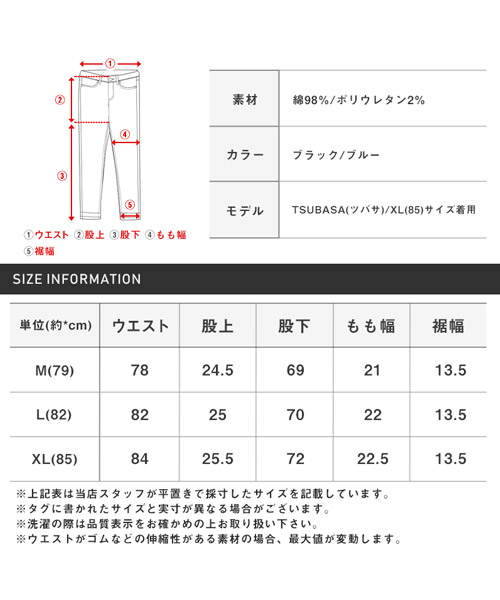 ①
②
④
③
⑤
①ウエスト ②股上 ③股下 ④もも幅
⑤裾幅

| 素材 | 綿98%/ポリウレタン2% |
|---|---|
| カラー | ブラック/ブルー |
| モデル | TSUBASA(ツバサ)/XL(85)サイズ着用 |

SIZE INFORMATION

| 単位(約*cm) | ウエスト | 股上 | 股下 | もも幅 | 裾幅 |
|---|---|---|---|---|---|
| M(79) | 78 | 24.5 | 69 | 21 | 13.5 |
| L(82) | 82 | 25 | 70 | 22 | 13.5 |
| XL(85) | 84 | 25.5 | 72 | 22.5 | 13.5 |

※上記表は当店スタッフが平置きで採寸したサイズを記載しています。
※タグに書かれたサイズと実寸が異なる場合がございます。
※洗濯の際は品質表示をお確かめの上お取り扱い下さい。
※ウエストがゴムなどの伸縮性がある素材の場合、最大値が変動します。